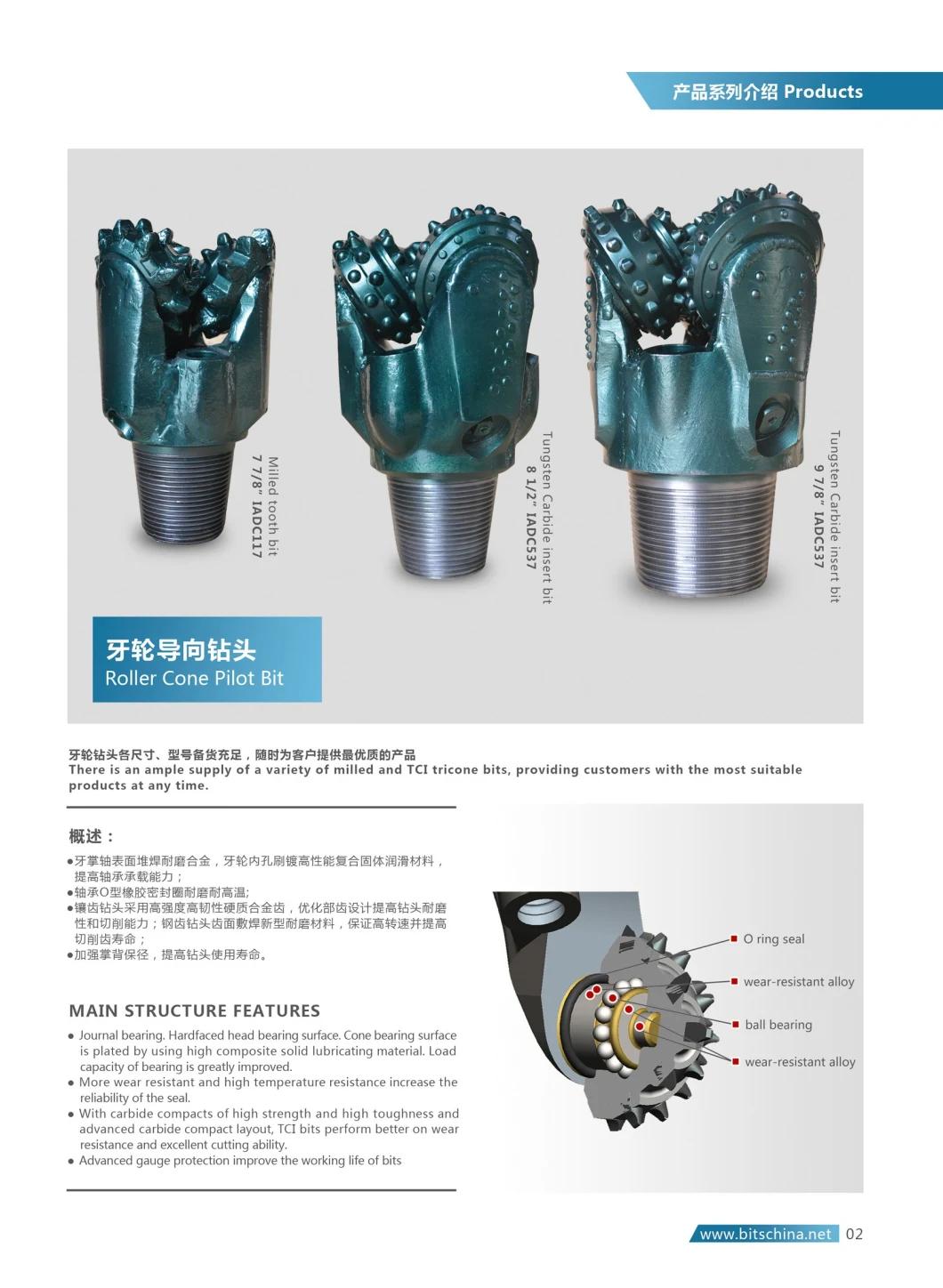 产品系列介绍 Products

Milled tooth bit
7 7/8" IADC117

Tungsten Carbide insert bit
8 1/2" IADC537

Tungsten Carbide insert bit
9 7/8" IADC537

牙轮导向钻头
Roller Cone Pilot Bit

牙轮钻头各尺寸、型号备货充足，随时为客户提供最优质的产品
There is an ample supply of a variety of milled and TCI tricone bits, providing customers with the most suitable products at any time.

概述：

●牙掌轴表面堆焊耐磨合金，牙轮内孔刷镀高性能复合固体润滑材料，提高轴承承载能力；
●轴承O型橡胶密封圈耐磨耐高温;
●镶齿钻头采用高强度高韧性硬质合金齿，优化部齿设计提高钻头耐磨性和切削能力；钢齿钻头齿面敷焊新型耐磨材料，保证高转速并提高切削齿寿命；
●加强掌背保径，提高钻头使用寿命。

MAIN STRUCTURE FEATURES

● Journal bearing. Hardfaced head bearing surface. Cone bearing surface is plated by using high composite solid lubricating material. Load capacity of bearing is greatly improved.
● More wear resistant and high temperature resistance increase the reliability of the seal.
● With carbide compacts of high strength and high toughness and advanced carbide compact layout, TCI bits perform better on wear resistance and excellent cutting ability.
● Advanced gauge protection improve the working life of bits

O ring seal
wear-resistant alloy
ball bearing
wear-resistant alloy

www.bitschina.net 02